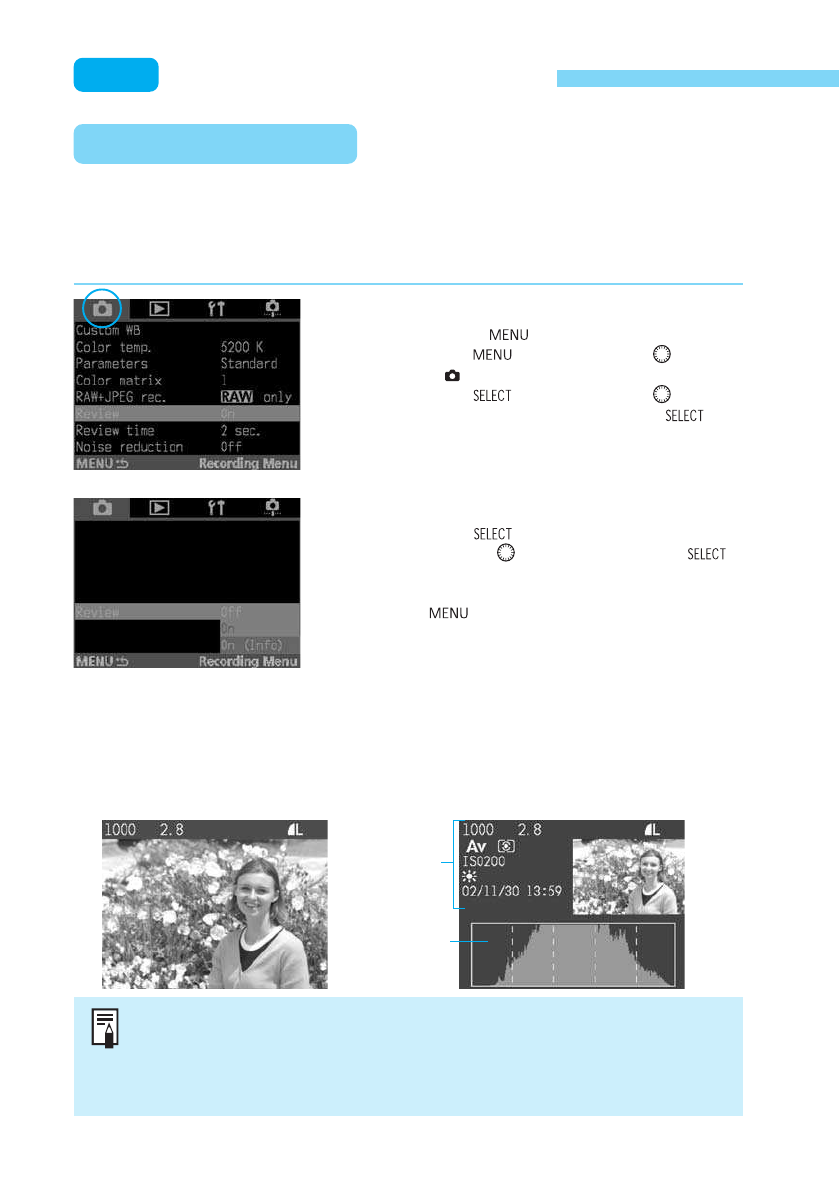 Custom WB
Color temp. 5200 K
Parameters Standard
Color matrix 1
RAW+JPEG rec. RAW only
Review On
Review time 2 sec.
Noise reduction Off
MENU Recording Menu

MENU
MENU
SELECT
SELECT

Review Off
On
On (Info)
MENU Recording Menu

SELECT
SELECT

MENU

1000 2.8 L

1000 2.8 L
Av
ISO200
02/11/30 13:59